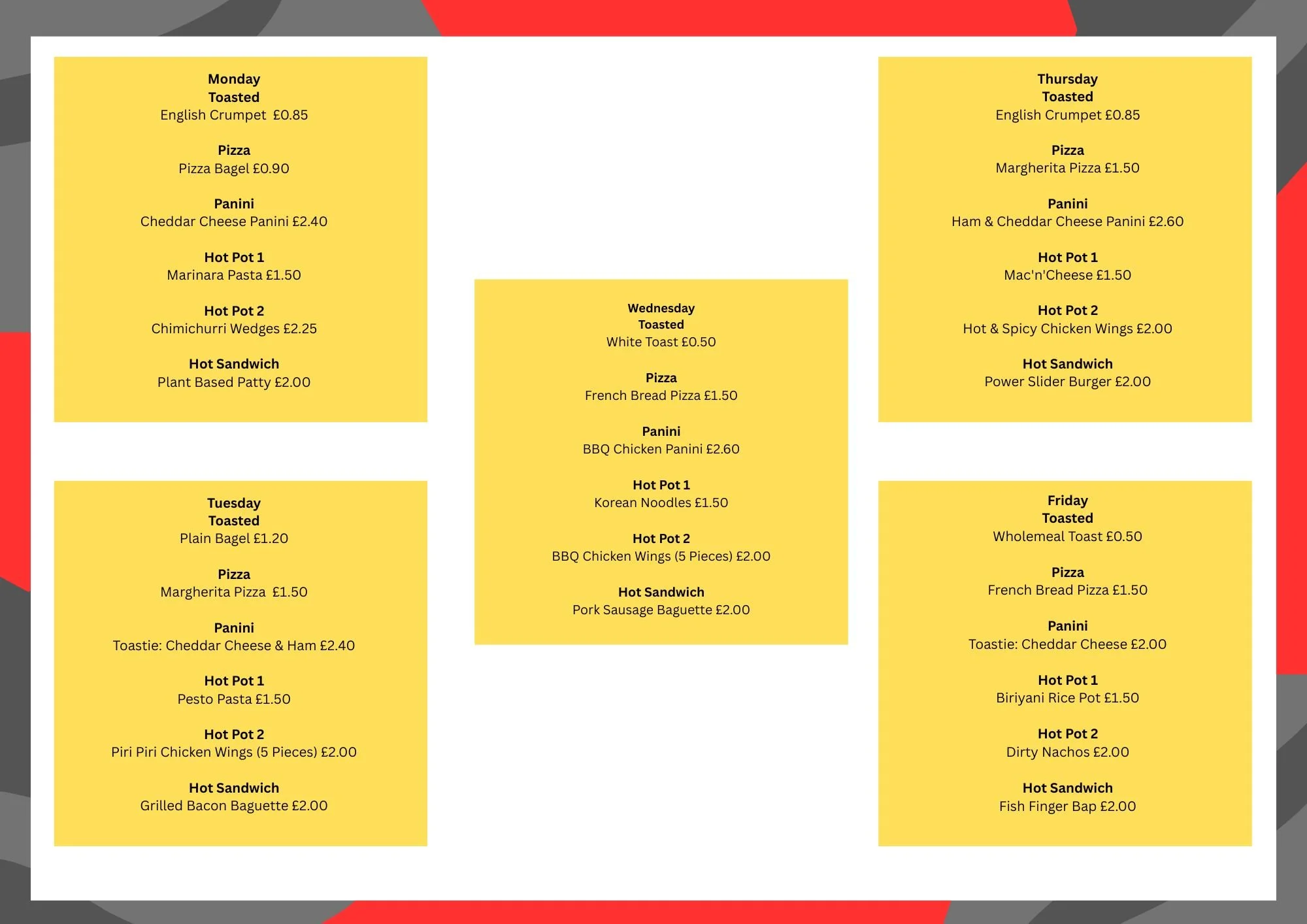 Monday
Toasted
English Crumpet £0.85

Pizza
Pizza Bagel £0.90

Panini
Cheddar Cheese Panini £2.40

Hot Pot 1
Marinara Pasta £1.50

Hot Pot 2
Chimichurri Wedges £2.25

Hot Sandwich
Plant Based Patty £2.00

Tuesday
Toasted
Plain Bagel £1.20

Pizza
Margherita Pizza £1.50

Panini
Toastie: Cheddar Cheese & Ham £2.40

Hot Pot 1
Pesto Pasta £1.50

Hot Pot 2
Piri Piri Chicken Wings (5 Pieces) £2.00

Hot Sandwich
Grilled Bacon Baguette £2.00

Wednesday
Toasted
White Toast £0.50

Pizza
French Bread Pizza £1.50

Panini
BBQ Chicken Panini £2.60

Hot Pot 1
Korean Noodles £1.50

Hot Pot 2
BBQ Chicken Wings (5 Pieces) £2.00

Hot Sandwich
Pork Sausage Baguette £2.00

Thursday
Toasted
English Crumpet £0.85

Pizza
Margherita Pizza £1.50

Panini
Ham & Cheddar Cheese Panini £2.60

Hot Pot 1
Mac'n'Cheese £1.50

Hot Pot 2
Hot & Spicy Chicken Wings £2.00

Hot Sandwich
Power Slider Burger £2.00

Friday
Toasted
Wholemeal Toast £0.50

Pizza
French Bread Pizza £1.50

Panini
Toastie: Cheddar Cheese £2.00

Hot Pot 1
Biriyani Rice Pot £1.50

Hot Pot 2
Dirty Nachos £2.00

Hot Sandwich
Fish Finger Bap £2.00